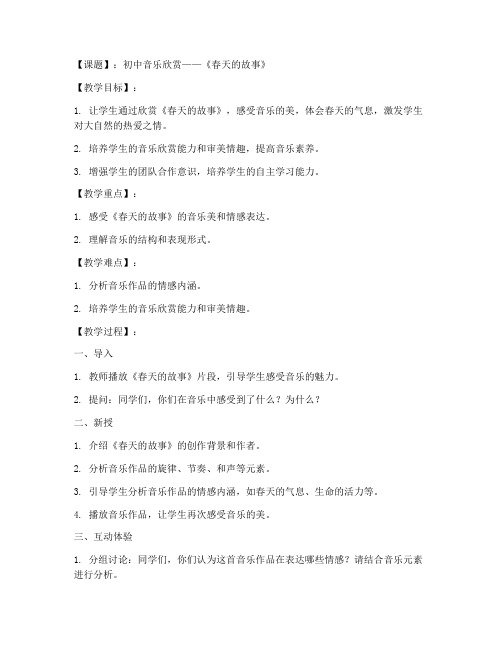 【课题】：初中音乐欣赏——《春天的故事》

【教学目标】：

1. 让学生通过欣赏《春天的故事》，感受音乐的美，体会春天的气息，激发学生对大自然的热爱之情。

2. 培养学生的音乐欣赏能力和审美情趣，提高音乐素养。

3. 增强学生的团队合作意识，培养学生的自主学习能力。

【教学重点】：

1. 感受《春天的故事》的音乐美和情感表达。

2. 理解音乐的结构和表现形式。

【教学难点】：

1. 分析音乐作品的情感内涵。

2. 培养学生的音乐欣赏能力和审美情趣。

【教学过程】：

一、导入

1. 教师播放《春天的故事》片段，引导学生感受音乐的魅力。

2. 提问：同学们，你们在音乐中感受到了什么？为什么？

二、新授

1. 介绍《春天的故事》的创作背景和作者。

2. 分析音乐作品的旋律、节奏、和声等元素。

3. 引导学生分析音乐作品的情感内涵，如春天的气息、生命的活力等。

4. 播放音乐作品，让学生再次感受音乐的美。

三、互动体验

1. 分组讨论：同学们，你们认为这首音乐作品在表达哪些情感？请结合音乐元素进行分析。